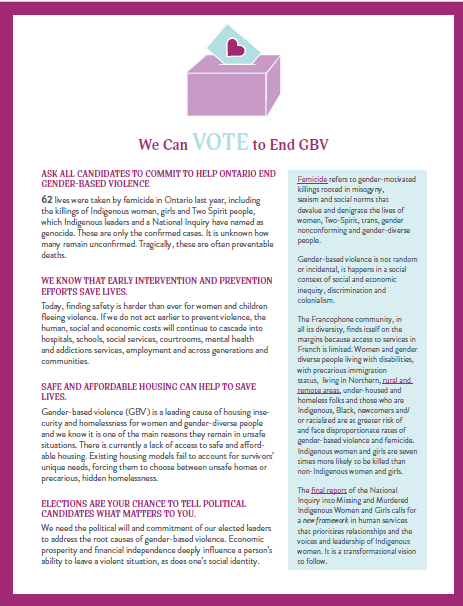 We Can VOTE to End GBV

ASK ALL CANDIDATES TO COMMIT TO HELP ONTARIO END GENDER-BASED VIOLENCE

62 lives were taken by femicide in Ontario last year, including the killings of Indigenous women, girls and Two Spirit people, which Indigenous leaders and a National Inquiry have named as genocide. Those are only the confirmed cases. It is unknown how many remain unconfirmed. Tragically, these are often preventable deaths.

WE KNOW THAT EARLY INTERVENTION AND PREVENTION EFFORTS SAVE LIVES.

Today, finding safety is harder than ever for women and children fleeing violence. If we do not act earlier to prevent violence, the human, social and economic costs will continue to cascade into hospitals, schools, social services, courtrooms, mental health and addictions services, employment and across generations and communities.

SAFE AND AFFORDABLE HOUSING CAN HELP TO SAVE LIVES.

Gender-based violence (GBV) is a leading cause of housing insecurity and homelessness for women and gender-diverse people and we know it is one of the main reasons they remain in unsafe situations. There is currently a lack of access to safe and affordable housing. Existing housing models fail to account for survivors' unique needs, forcing them to choose between unsafe homes or precarious, hidden homelessness.

ELECTIONS ARE YOUR CHANCE TO TELL POLITICAL CANDIDATES WHAT MATTERS TO YOU.

We need the political will and commitment of our elected leaders to address the root causes of gender-based violence. Economic prosperity and financial independence deeply influence a person's ability to leave a violent situation, as does one's social identity.

Femicide refers to gender-motivated killings rooted in misogyny, sexism and social norms that devalue and denigrate the lives of women, Two-Spirit, trans, gender nonconforming and gender-diverse people.

Gender-based violence is not random or incidental, it happens in a social context of social and economic inequity, discrimination and colonialism.

The Francophone community, in all its diversity, finds itself on the margins because access to services in French is limited. Women and gender diverse people living with disabilities, with precarious immigration status, living in Northern, rural and remote areas, under-housed and homeless folks and those who are Indigenous, Black, newcomers and/or racialized are at greater risk of and face disproportionate rates of gender-based violence and femicide. Indigenous women and girls are seven times more likely to be killed than non-Indigenous women and girls.

The final report of the National Inquiry into Missing and Murdered Indigenous Women and Girls calls for a new framework in human services that prioritizes relationships and the voices and leadership of Indigenous women. It is a transformational vision to follow.